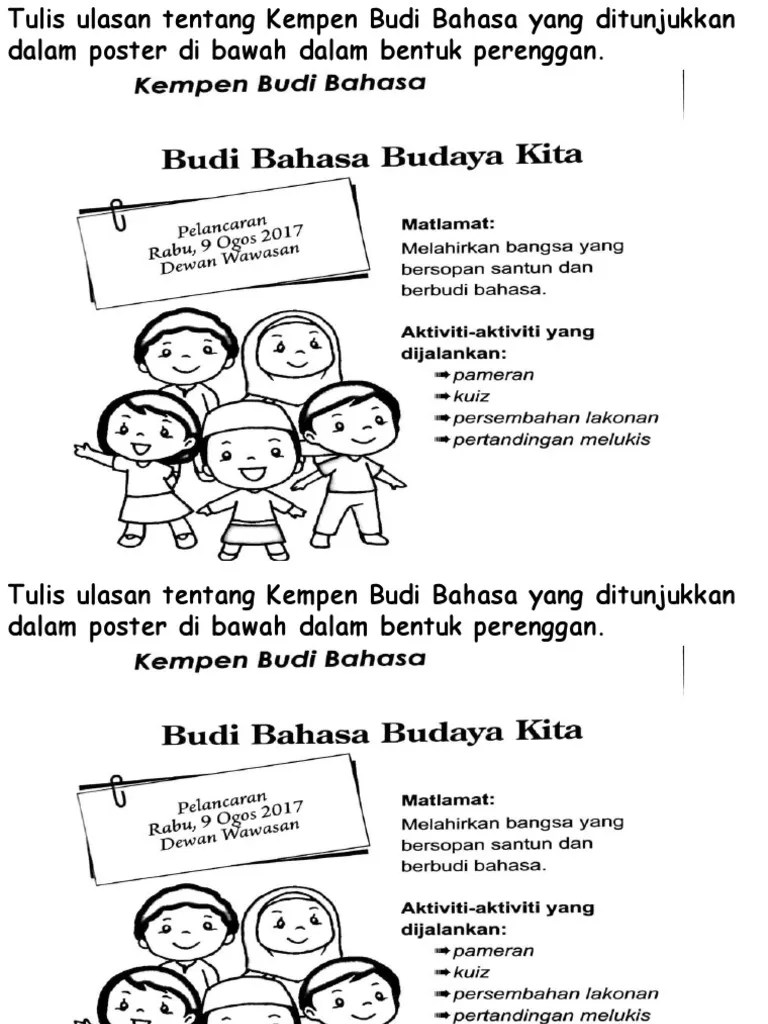 Tulis ulasan tentang Kempen Budi Bahasa yang ditunjukkan dalam poster di bawah dalam bentuk perenggan.

Kempen Budi Bahasa

Budi Bahasa Budaya Kita

Pelancaran
Rabu, 9 Ogos 2017
Dewan Wawasan

Matlamat:
Melahirkan bangsa yang bersopan santun dan berbudi bahasa.

Aktiviti-aktiviti yang dijalankan:
➡ pameran
➡ kuiz
➡ persembahan lakonan
➡ pertandingan melukis

Tulis ulasan tentang Kempen Budi Bahasa yang ditunjukkan dalam poster di bawah dalam bentuk perenggan.

Kempen Budi Bahasa

Budi Bahasa Budaya Kita

Pelancaran
Rabu, 9 Ogos 2017
Dewan Wawasan

Matlamat:
Melahirkan bangsa yang bersopan santun dan berbudi bahasa.

Aktiviti-aktiviti yang dijalankan:
➡ pameran
➡ kuiz
➡ persembahan lakonan
➡ pertandingan melukis